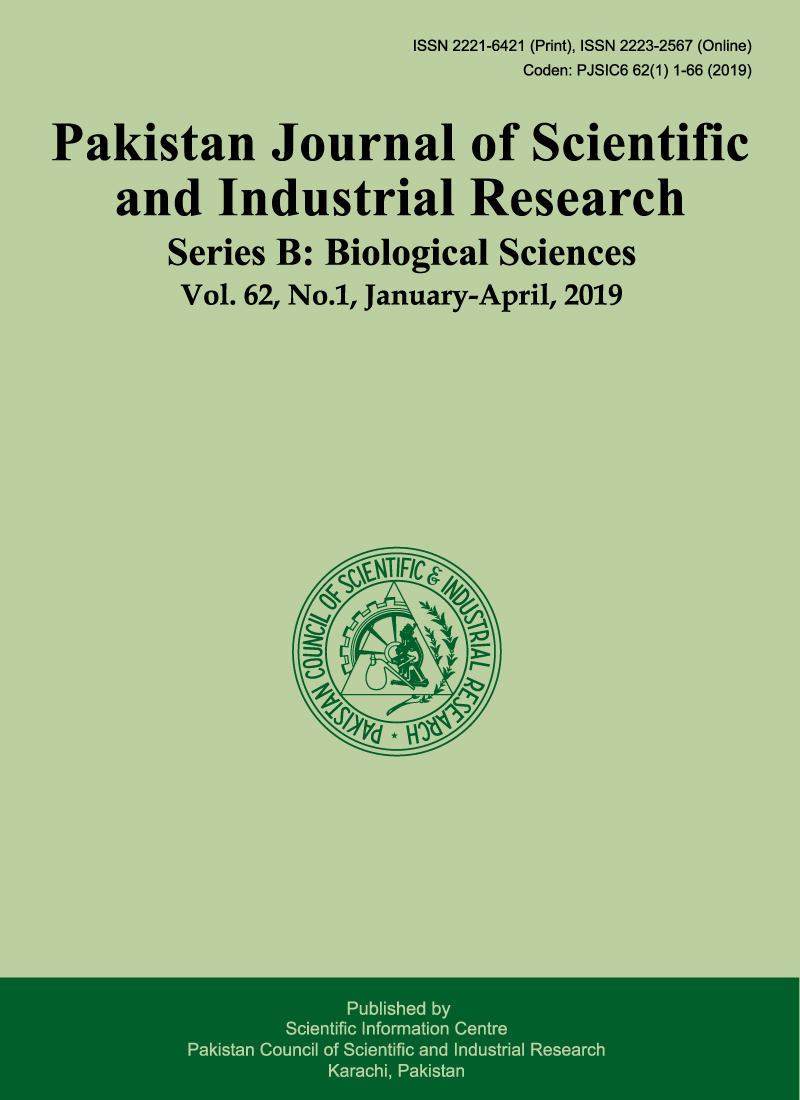 ISSN 2221-6421 (Print), ISSN 2223-2567 (Online)
Coden: PJSIC6 62(1) 1-66 (2019)

Pakistan Journal of Scientific and Industrial Research
Series B: Biological Sciences
Vol. 62, No.1, January-April, 2019

PAKISTAN COUNCIL OF SCIENTIFIC & INDUSTRIAL RESEARCH

Published by
Scientific Information Centre
Pakistan Council of Scientific and Industrial Research
Karachi, Pakistan